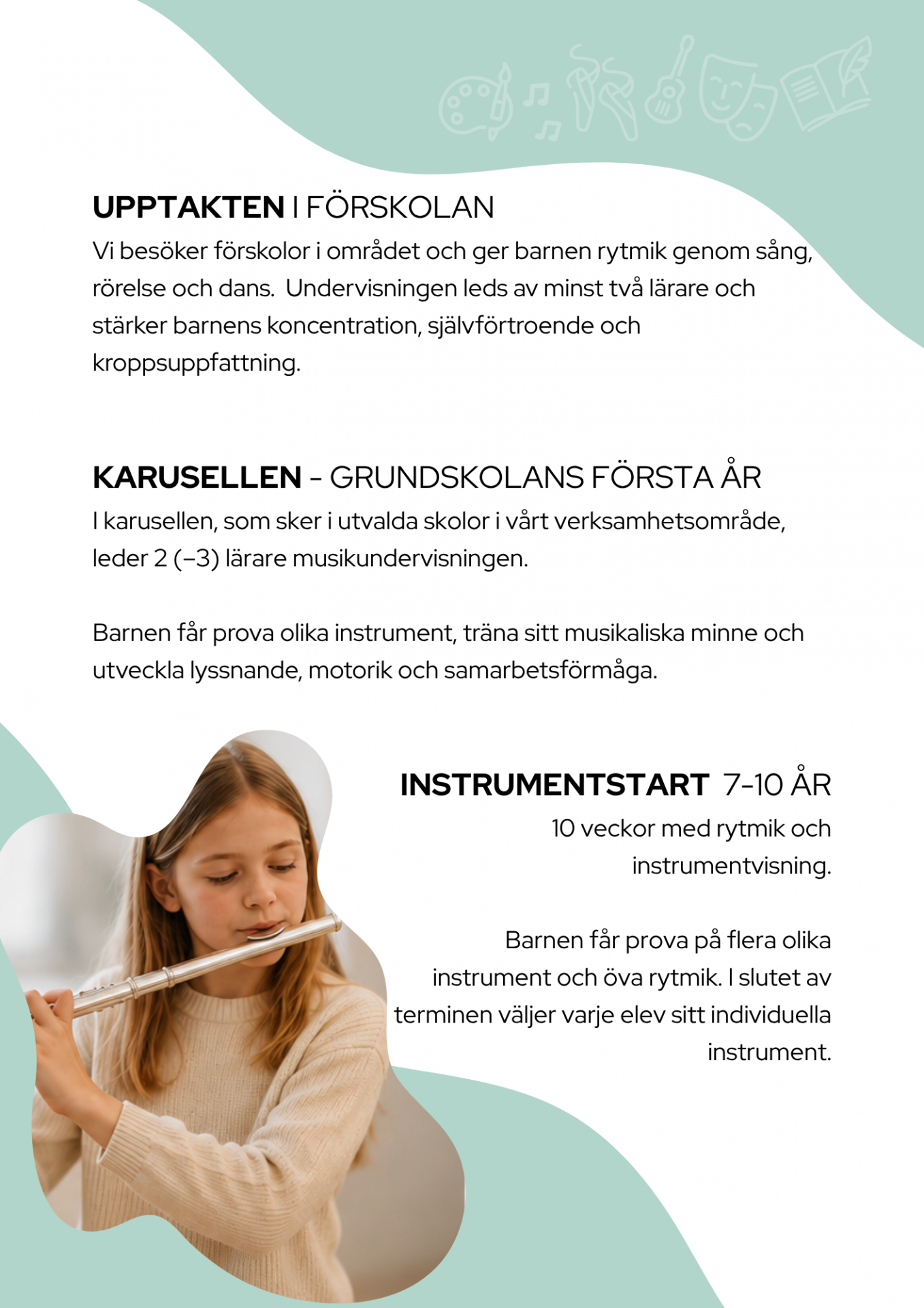 UPPTAKTEN I FÖRSKOLAN

Vi besöker förskolor i området och ger barnen rytmik genom sång, rörelse och dans.  Undervisningen leds av minst två lärare och stärker barnens koncentration, självförtroende och kroppsuppfattning.

KARUSELLEN - GRUNDSKOLANS FÖRSTA ÅR

I karusellen, som sker i utvalda skolor i vårt verksamhetsområde, leder 2 (–3) lärare musikundervisningen.

Barnen får prova olika instrument, träna sitt musikaliska minne och utveckla lyssnande, motorik och samarbetsförmåga.

INSTRUMENTSTART 7-10 ÅR

10 veckor med rytmik och instrumentvisning.

Barnen får prova på flera olika instrument och öva rytmik. I slutet av terminen väljer varje elev sitt individuella instrument.